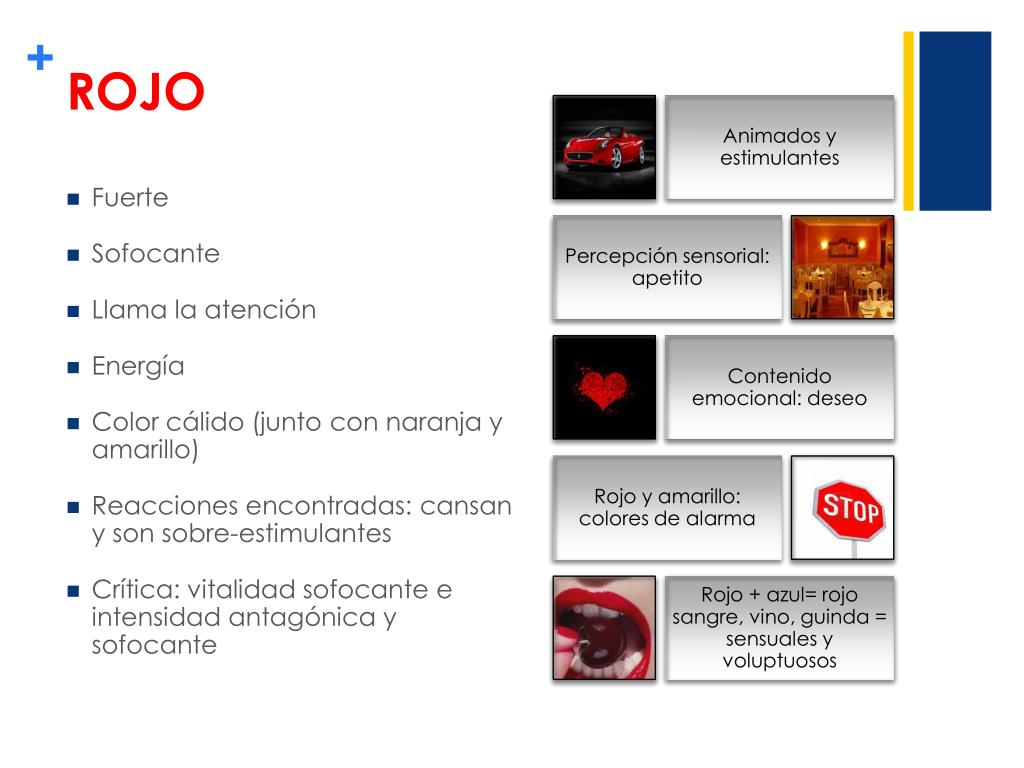 + ROJO

- Fuerte
- Sofocante
- Llama la atención
- Energía
- Color cálido (junto con naranja y amarillo)
- Reacciones encontradas: cansan y son sobre-estimulantes
- Crítica: vitalidad sofocante e intensidad antagónica y sofocante

Animados y estimulantes

Percepción sensorial: apetito

Contenido emocional: deseo

Rojo y amarillo: colores de alarma

STOP

Rojo + azul= rojo sangre, vino, guinda = sensuales y voluptuosos